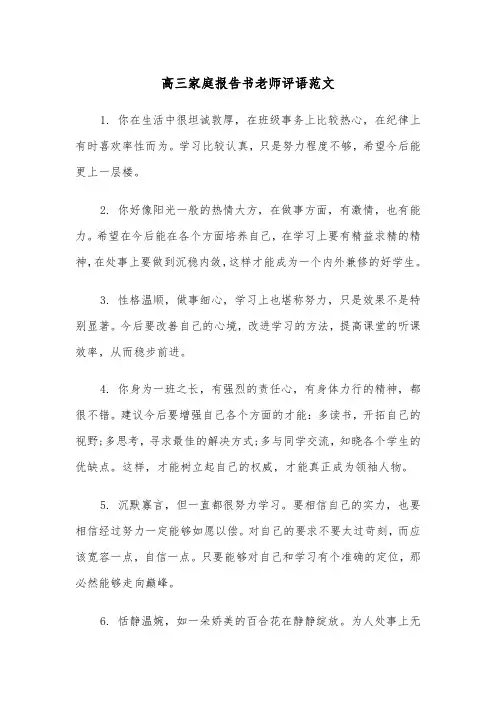 高三家庭报告书老师评语范文

1. 你在生活中很坦诚敦厚，在班级事务上比较热心，在纪律上有时喜欢率性而为。学习比较认真，只是努力程度不够，希望今后能更上一层楼。

2. 你好像阳光一般的热情大方，在做事方面，有激情，也有能力。希望在今后能在各个方面培养自己，在学习上要有精益求精的精神，在处事上要做到沉稳内敛，这样才能成为一个内外兼修的好学生。

3. 性格温顺，做事细心，学习上也堪称努力，只是效果不是特别显著。今后要改善自己的心境，改进学习的方法，提高课堂的听课效率，从而稳步前进。

4. 你身为一班之长，有强烈的责任心，有身体力行的精神，都很不错。建议今后要增强自己各个方面的才能：多读书，开拓自己的视野；多思考，寻求最佳的解决方式；多与同学交流，知晓各个学生的优缺点。这样，才能树立起自己的权威，才能真正成为领袖人物。

5. 沉默寡言，但一直都很努力学习。要相信自己的实力，也要相信经过努力一定能够如愿以偿。对自己的要求不要太过苛刻，而应该宽容一点，自信一点。只要能够对自己和学习有个准确的定位，那必然能够走向巅峰。

6. 恬静温婉，如一朵娇美的百合花在静静绽放。为人处事上无